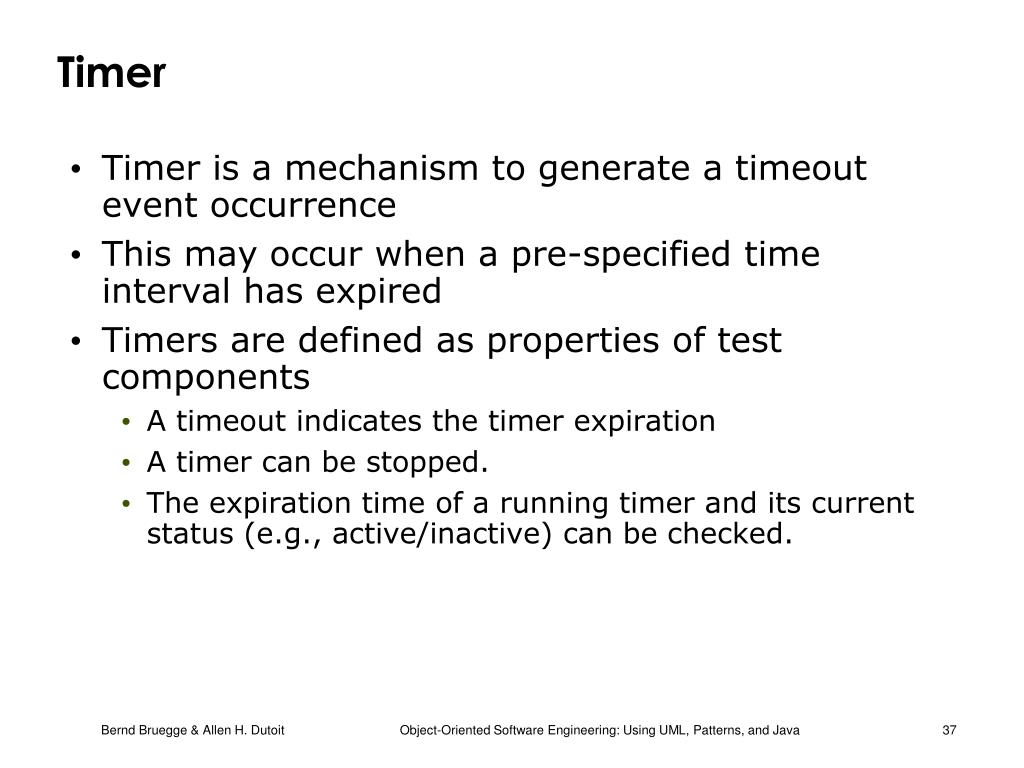 Timer

• Timer is a mechanism to generate a timeout event occurrence
• This may occur when a pre-specified time interval has expired
• Timers are defined as properties of test components
  • A timeout indicates the timer expiration
  • A timer can be stopped.
  • The expiration time of a running timer and its current status (e.g., active/inactive) can be checked.

Bernd Bruegge & Allen H. Dutoit Object-Oriented Software Engineering: Using UML, Patterns, and Java 37